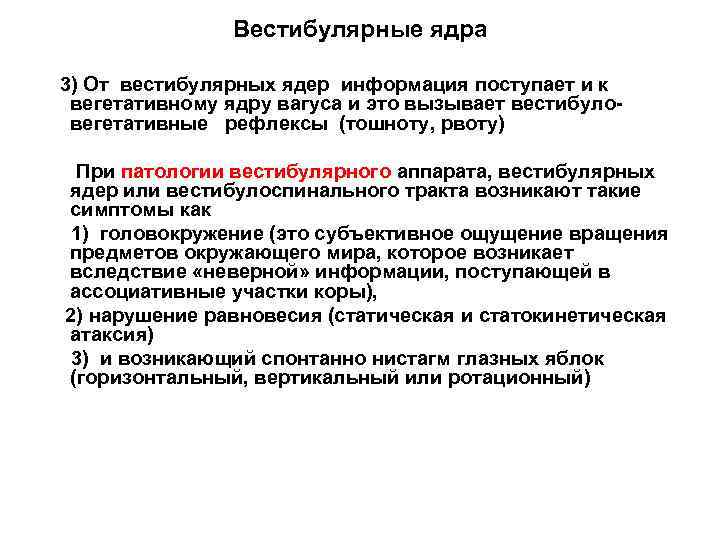 Вестибулярные ядра

3) От вестибулярных ядер информация поступает и к вегетативному ядру вагуса и это вызывает вестибуло-вегетативные рефлексы (тошноту, рвоту)

При патологии вестибулярного аппарата, вестибулярных ядер или вестибулоспинального тракта возникают такие симптомы как

1) головокружение (это субъективное ощущение вращения предметов окружающего мира, которое возникает вследствие «неверной» информации, поступающей в ассоциативные участки коры),

2) нарушение равновесия (статическая и статокинетическая атаксия)

3) и возникающий спонтанно нистагм глазных яблок (горизонтальный, вертикальный или ротационный)